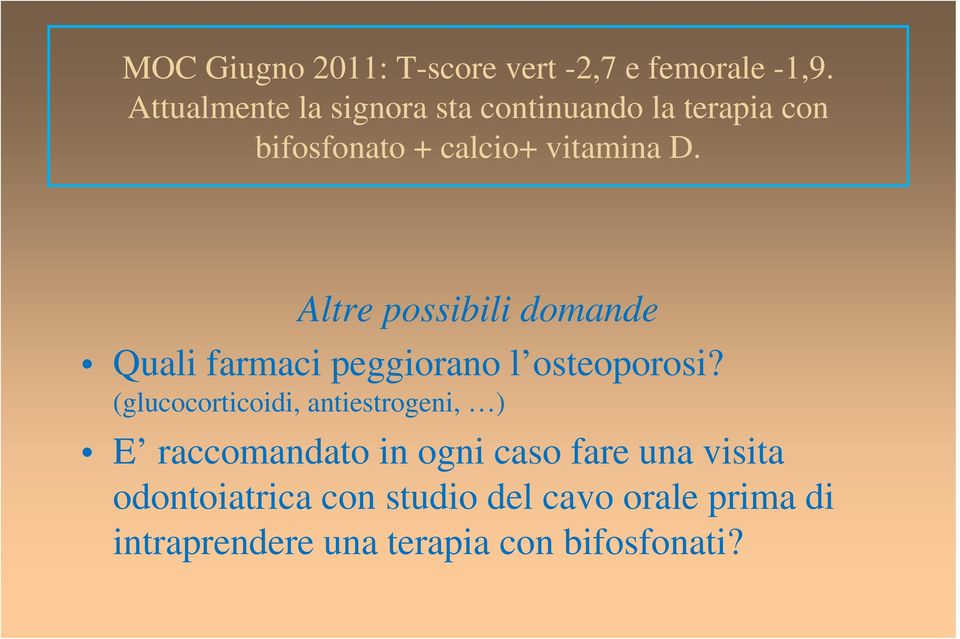 MOC Giugno 2011: T-score vert -2,7 e femorale -1,9. Attualmente la signora sta continuando la terapia con bifosfonato + calcio+ vitamina D.

Altre possibili domande

• Quali farmaci peggiorano l’osteoporosi? (glucocorticoidi, antiestrogeni, …)

• E’ raccomandato in ogni caso fare una visita odontoiatrica con studio del cavo orale prima di intraprendere una terapia con bifosfonati?